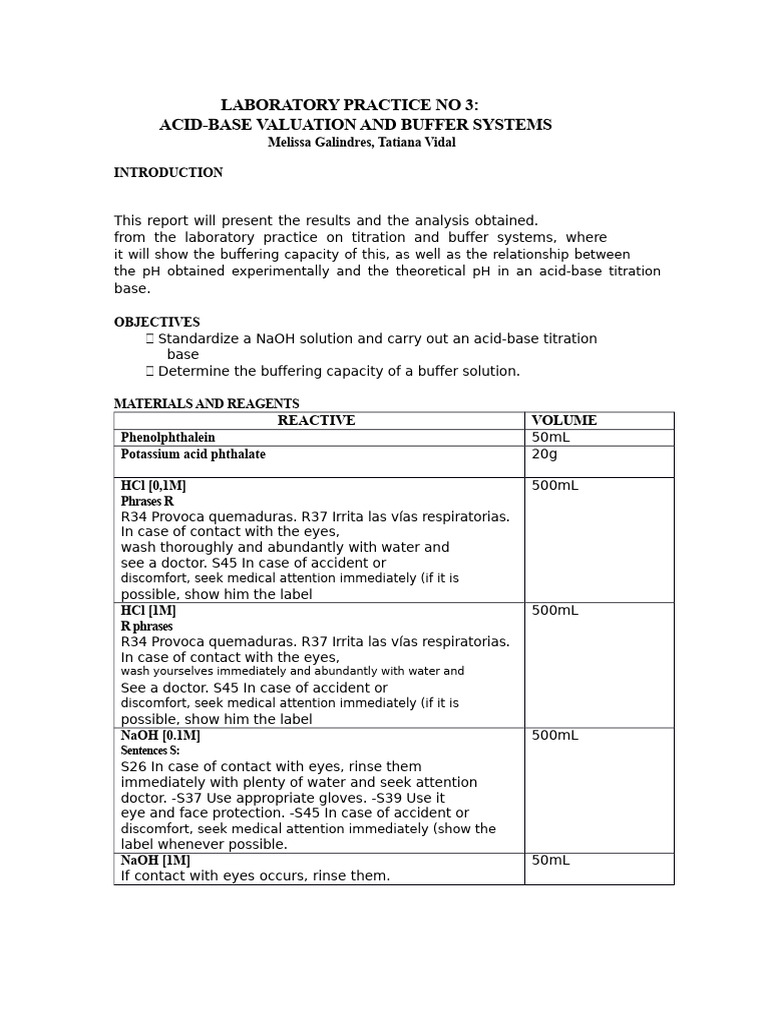 LABORATORY PRACTICE NO 3:
ACID-BASE VALUATION AND BUFFER SYSTEMS
Melissa Galindres, Tatiana Vidal

INTRODUCTION

This report will present the results and the analysis obtained. from the laboratory practice on titration and buffer systems, where it will show the buffering capacity of this, as well as the relationship between the pH obtained experimentally and the theoretical pH in an acid-base titration base.

OBJECTIVES
 Standardize a NaOH solution and carry out an acid-base titration base
 Determine the buffering capacity of a buffer solution.

MATERIALS AND REAGENTS

| REACTIVE | VOLUME |
|---|---|
| Phenolphthalein | 50mL |
| Potassium acid phthalate | 20g |
| HCl [0,1M] Phrases R R34 Provoca quemaduras. R37 Irrita las vías respiratorias. In case of contact with the eyes, wash thoroughly and abundantly with water and see a doctor. S45 In case of accident or discomfort, seek medical attention immediately (if it is possible, show him the label | 500mL |
| HCl [1M] R phrases R34 Provoca quemaduras. R37 Irrita las vías respiratorias. In case of contact with the eyes, wash yourselves immediately and abundantly with water and See a doctor. S45 In case of accident or discomfort, seek medical attention immediately (if it is possible, show him the label | 500mL |
| NaOH [0.1M] Sentences S: S26 In case of contact with eyes, rinse them immediately with plenty of water and seek attention doctor. -S37 Use appropriate gloves. -S39 Use it eye and face protection. -S45 In case of accident or discomfort, seek medical attention immediately (show the label whenever possible. | 500mL |
| NaOH [1M] If contact with eyes occurs, rinse them. | 50mL |